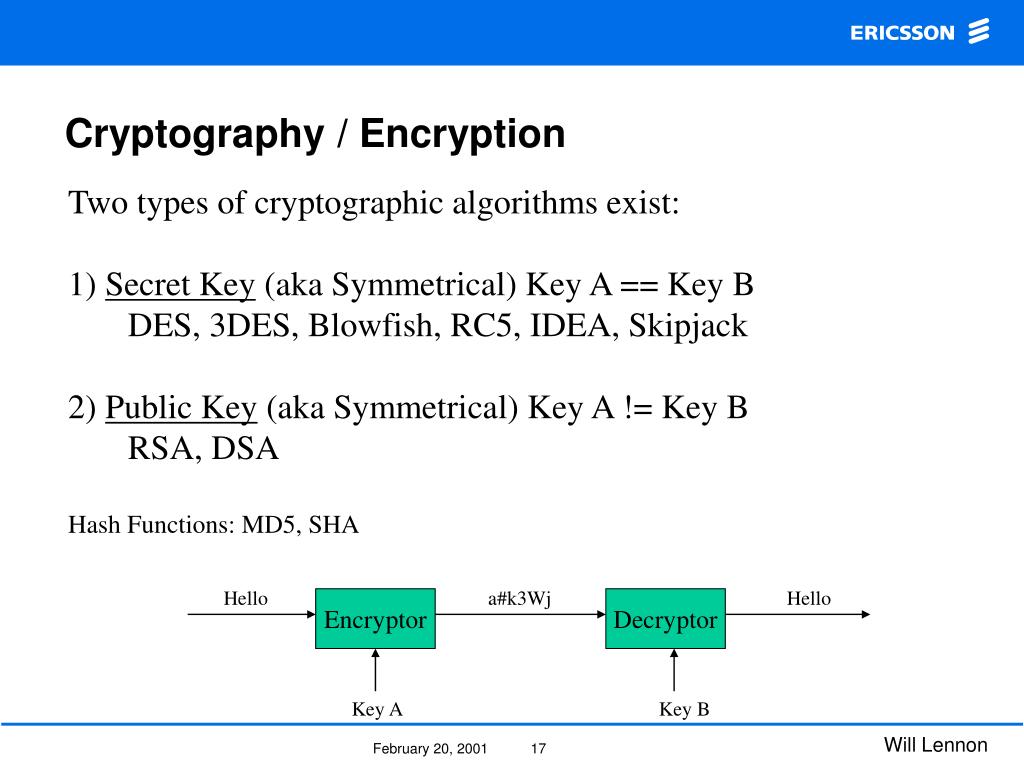 ERICSSON

Cryptography / Encryption

Two types of cryptographic algorithms exist:

1) Secret Key (aka Symmetrical) Key A == Key B
DES, 3DES, Blowfish, RC5, IDEA, Skipjack

2) Public Key (aka Symmetrical) Key A != Key B
RSA, DSA

Hash Functions: MD5, SHA

Hello
Encryptor
a#k3Wj
Decryptor
Hello
Key A
Key B

February 20, 2001 17

Will Lennon